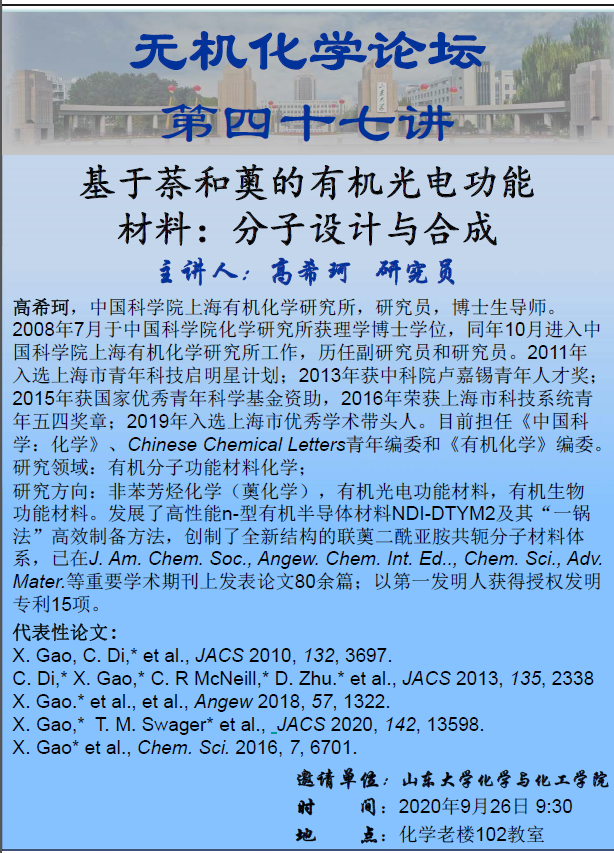 无机化学论坛
第四十七讲

基于萘和薁的有机光电功能材料：分子设计与合成

主讲人：高希珂 研究员

高希珂，中国科学院上海有机化学研究所，研究员，博士生导师。2008年7月于中国科学院化学研究所获理学博士学位，同年10月进入中国科学院上海有机化学研究所工作，历任副研究员和研究员。2011年入选上海市青年科技启明星计划；2013年获中科院卢嘉锡青年人才奖；2015年获国家优秀青年科学基金资助，2016年荣获上海市科技系统青年五四奖章；2019年入选上海市优秀学术带头人。目前担任《中国科学：化学》、Chinese Chemical Letters青年编委和《有机化学》编委。
研究领域：有机分子功能材料化学；
研究方向：非苯芳烃化学（薁化学），有机光电功能材料，有机生物功能材料。发展了高性能n-型有机半导体材料NDI-DTYM2及其“一锅法”高效制备方法，创制了全新结构的联薁二酰亚胺共轭分子材料体系，已在J. Am. Chem. Soc., Angew. Chem. Int. Ed.., Chem. Sci., Adv. Mater.等重要学术期刊上发表论文80余篇；以第一发明人获得授权发明专利15项。

代表性论文：
X. Gao, C. Di,* et al., JACS 2010, 132, 3697.
C. Di,* X. Gao,* C. R McNeill,* D. Zhu.* et al., JACS 2013, 135, 2338
X. Gao.* et al., et al., Angew 2018, 57, 1322.
X. Gao,* T. M. Swager* et al., JACS 2020, 142, 13598.
X. Gao* et al., Chem. Sci. 2016, 7, 6701.

邀请单位：山东大学化学与化工学院
时 间：2020年9月26日 9:30
地 点：化学老楼102教室